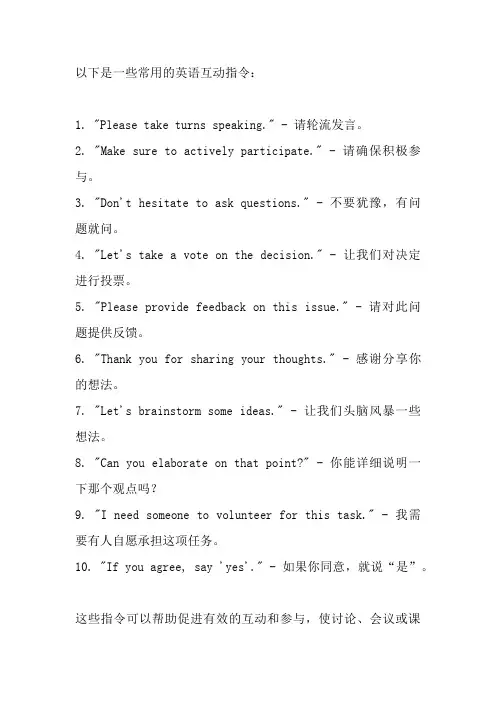 以下是一些常用的英语互动指令：

1. "Please take turns speaking." - 请轮流发言。
2. "Make sure to actively participate." - 请确保积极参与。
3. "Don't hesitate to ask questions." - 不要犹豫，有问题就问。
4. "Let's take a vote on the decision." - 让我们对决定进行投票。
5. "Please provide feedback on this issue." - 请对此问题提供反馈。
6. "Thank you for sharing your thoughts." - 感谢分享你的想法。
7. "Let's brainstorm some ideas." - 让我们头脑风暴一些想法。
8. "Can you elaborate on that point?" - 你能详细说明一下那个观点吗？
9. "I need someone to volunteer for this task." - 我需要有人自愿承担这项任务。
10. "If you agree, say 'yes'." - 如果你同意，就说“是”。

这些指令可以帮助促进有效的互动和参与，使讨论、会议或课